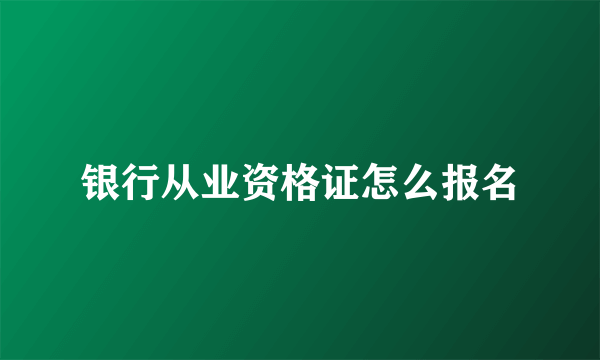 银行从业资格证怎么报名